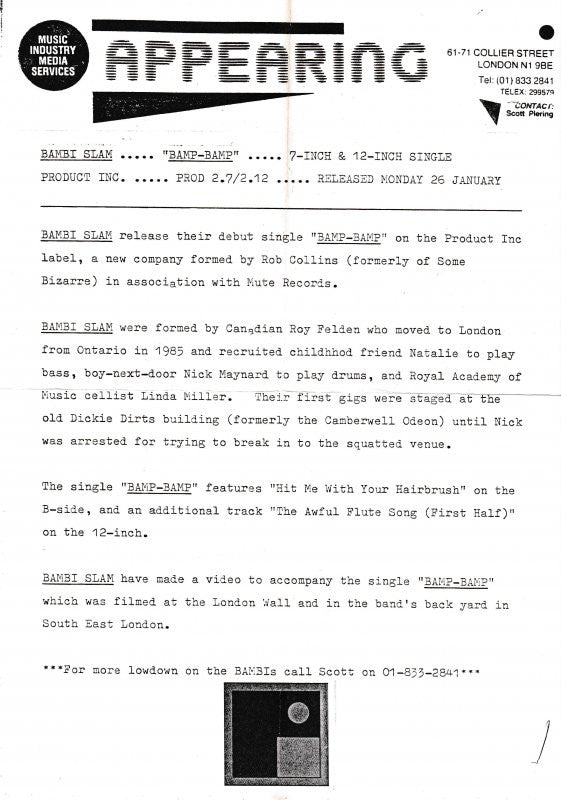 MUSIC INDUSTRY MEDIA SERVICES

APPEARING

61-71 COLLIER STREET
LONDON N1 9BE
Tel: (01) 833 2841
TELEX: 299579
CONTACT: Scott Piering

BAMBI SLAM ..... "BAMP-BAMP" ..... 7-INCH & 12-INCH SINGLE
PRODUCT INC. ..... PROD 2.7/2.12 ..... RELEASED MONDAY 26 JANUARY

BAMBI SLAM release their debut single "BAMP-BAMP" on the Product Inc label, a new company formed by Rob Collins (formerly of Some Bizarre) in association with Mute Records.

BAMBI SLAM were formed by Canadian Roy Felden who moved to London from Ontario in 1985 and recruited childhhod friend Natalie to play bass, boy-next-door Nick Maynard to play drums, and Royal Academy of Music cellist Linda Miller. Their first gigs were staged at the old Dickie Dirts building (formerly the Camberwell Odeon) until Nick was arrested for trying to break in to the squatted venue.

The single "BAMP-BAMP" features "Hit Me With Your Hairbrush" on the B-side, and an additional track "The Awful Flute Song (First Half)" on the 12-inch.

BAMBI SLAM have made a video to accompany the single "BAMP-BAMP" which was filmed at the London Wall and in the band's back yard in South East London.

***For more lowdown on the BAMBIs call Scott on 01-833-2841***